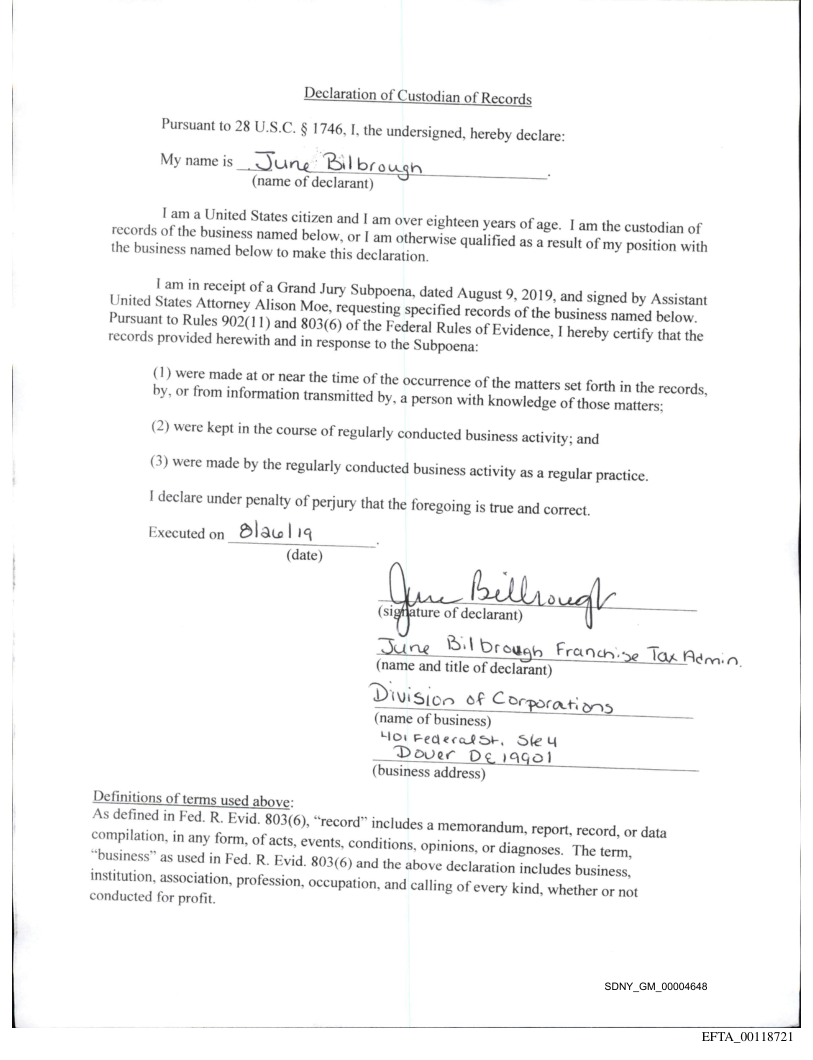 Declaration of Custodian of Records

Pursuant to 28 U.S.C. § 1746, I, the undersigned, hereby declare:

My name is June Bilbrough.
(name of declarant)

I am a United States citizen and I am over eighteen years of age. I am the custodian of records of the business named below, or I am otherwise qualified as a result of my position with the business named below to make this declaration.

I am in receipt of a Grand Jury Subpoena, dated August 9, 2019, and signed by Assistant United States Attorney Alison Moe, requesting specified records of the business named below. Pursuant to Rules 902(11) and 803(6) of the Federal Rules of Evidence, I hereby certify that the records provided herewith and in response to the Subpoena:

(1) were made at or near the time of the occurrence of the matters set forth in the records, by, or from information transmitted by, a person with knowledge of those matters;

(2) were kept in the course of regularly conducted business activity; and

(3) were made by the regularly conducted business activity as a regular practice.

I declare under penalty of perjury that the foregoing is true and correct.

Executed on 8/26/19.
(date)

June Bilbrough
(signature of declarant)

June Bilbrough Franchise Tax Admin.
(name and title of declarant)

Division of Corporations
(name of business)

401 Federal St, Ste 4
Dover DE 19901
(business address)

Definitions of terms used above:
As defined in Fed. R. Evid. 803(6), "record" includes a memorandum, report, record, or data compilation, in any form, of acts, events, conditions, opinions, or diagnoses. The term, "business" as used in Fed. R. Evid. 803(6) and the above declaration includes business, institution, association, profession, occupation, and calling of every kind, whether or not conducted for profit.

SDNY_GM_00004648

EFTA_00118721